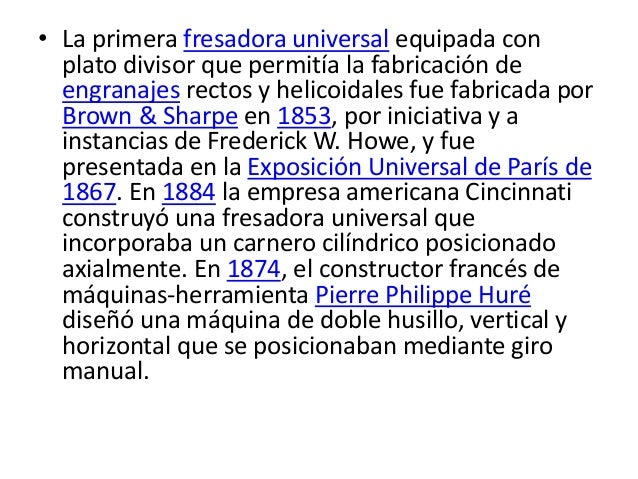 • La primera fresadora universal equipada con plato divisor que permitía la fabricación de engranajes rectos y helicoidales fue fabricada por Brown & Sharpe en 1853, por iniciativa y a instancias de Frederick W. Howe, y fue presentada en la Exposición Universal de París de 1867. En 1884 la empresa americana Cincinnati construyó una fresadora universal que incorporaba un carnero cilíndrico posicionado axialmente. En 1874, el constructor francés de máquinas-herramienta Pierre Philippe Huré diseñó una máquina de doble husillo, vertical y horizontal que se posicionaban mediante giro manual.